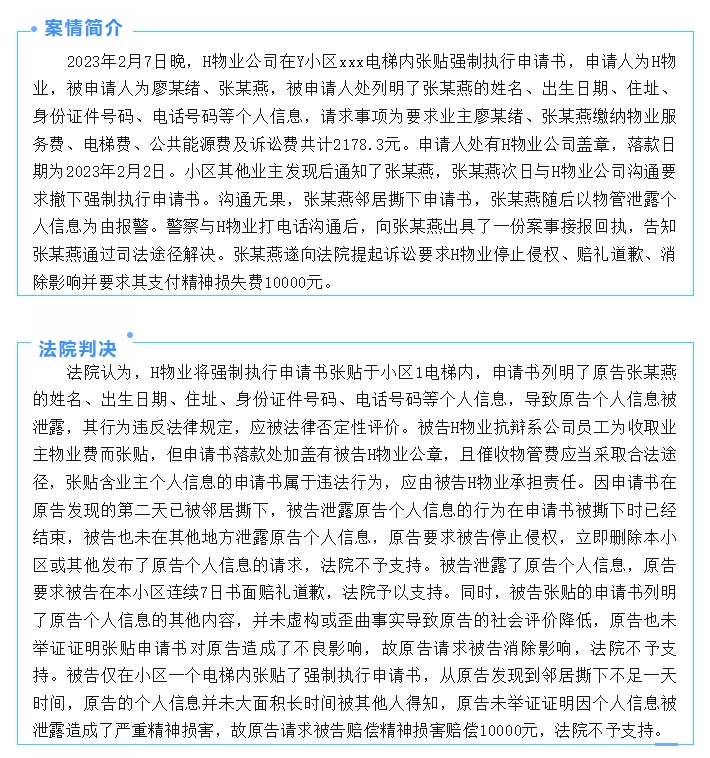 案情简介

2023年2月7日晚，H物业公司在Y小区xxx电梯内张贴强制执行申请书，申请人为H物业，被申请人为廖某绪、张某燕，被申请人处列明了张某燕的姓名、出生日期、住址、身份证件号码、电话号码等个人信息，请求事项为要求业主廖某绪、张某燕缴纳物业服务费、电梯费、公共能源费及诉讼费共计2178.3元。申请人处有H物业公司盖章，落款日期为2023年2月2日。小区其他业主发现后通知了张某燕，张某燕次日与H物业公司沟通要求撤下强制执行申请书。沟通无果，张某燕邻居撕下申请书，张某燕随后以物管泄露个人信息为由报警。警察与H物业打电话沟通后，向张某燕出具了一份案事接报回执，告知张某燕通过司法途径解决。张某燕遂向法院提起诉讼要求H物业停止侵权、赔礼道歉、消除影响并要求其支付精神损失费10000元。

法院判决

法院认为，H物业将强制执行申请书张贴于小区1电梯内，申请书列明了原告张某燕的姓名、出生日期、住址、身份证件号码、电话号码等个人信息，导致原告个人信息被泄露，其行为违反法律规定，应被法律否定性评价。被告H物业抗辩系公司员工为收取业主物业费而张贴，但申请书落款处加盖有被告H物业公章，且催收物管费应当采取合法途径，张贴含业主个人信息的申请书属于违法行为，应由被告H物业承担责任。因申请书在原告发现的第二天已被邻居撕下，被告泄露原告个人信息的行为在申请书被撕下时已经结束，被告也未在其他地方泄露原告个人信息，原告要求被告停止侵权，立即删除本小区或其他发布了原告个人信息的请求，法院不予支持。被告泄露了原告个人信息，原告要求被告在本小区连续7日书面赔礼道歉，法院予以支持。同时，被告张贴的申请书列明了原告个人信息的其他内容，并未虚构或歪曲事实导致原告的社会评价降低，原告也未举证证明张贴申请书对原告造成了不良影响，故原告请求被告消除影响，法院不予支持。被告仅在小区一个电梯内张贴了强制执行申请书，从原告发现到邻居撕下不足一天时间，原告的个人信息并未大面积长时间被其他人得知，原告未举证证明因个人信息被泄露造成了严重精神损害，故原告请求被告赔偿精神损害赔偿10000元，法院不予支持。